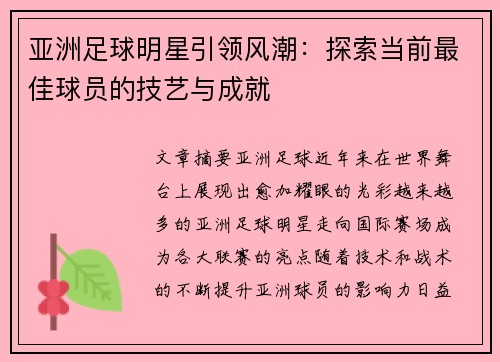 亚洲足球明星引领风潮：探索当前最佳球员的技艺与成就

文章摘要亚洲足球近年来在世界舞台上展现出愈加耀眼的光彩越来越多的亚洲足球明星走向国际赛场成为各大联赛的亮点随着技术和战术的不断提升亚洲球员的影响力日益